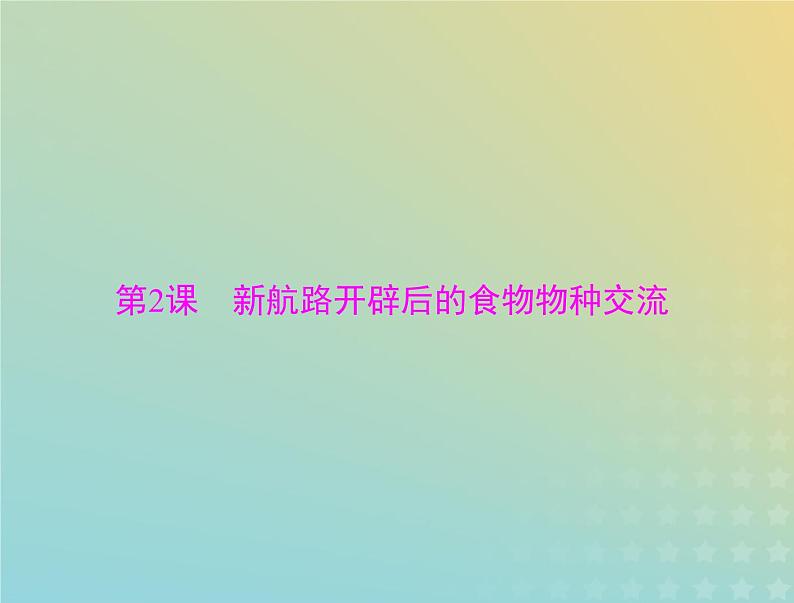 第2课　新航路开辟后的食物物种交流